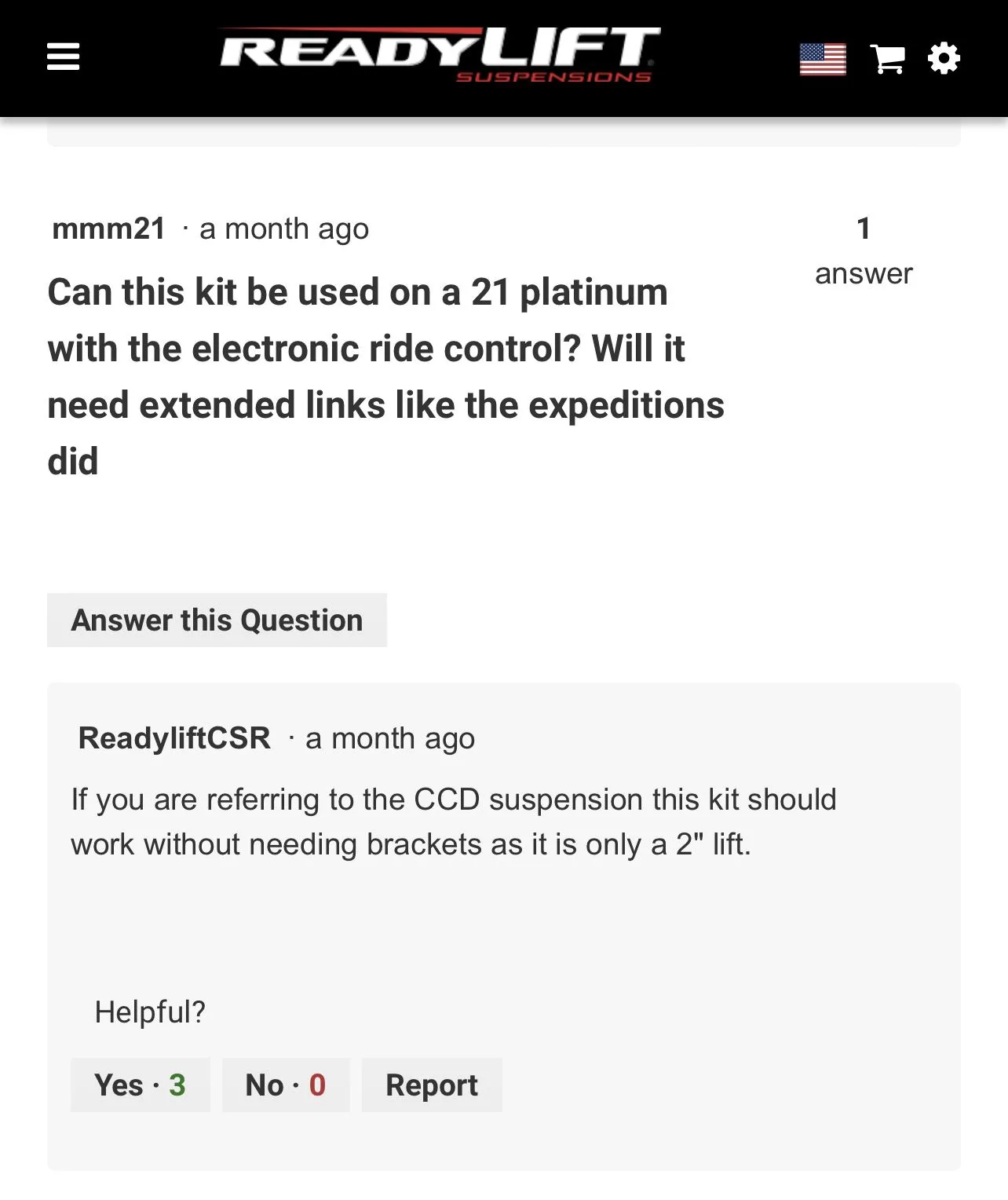 READYLIFT
SUSPENSIONS

mmm21 · a month ago

1
answer

Can this kit be used on a 21 platinum with the electronic ride control? Will it need extended links like the expeditions did

Answer this Question

ReadyliftCSR · a month ago

If you are referring to the CCD suspension this kit should work without needing brackets as it is only a 2" lift.

Helpful?

Yes · 3

No · 0

Report